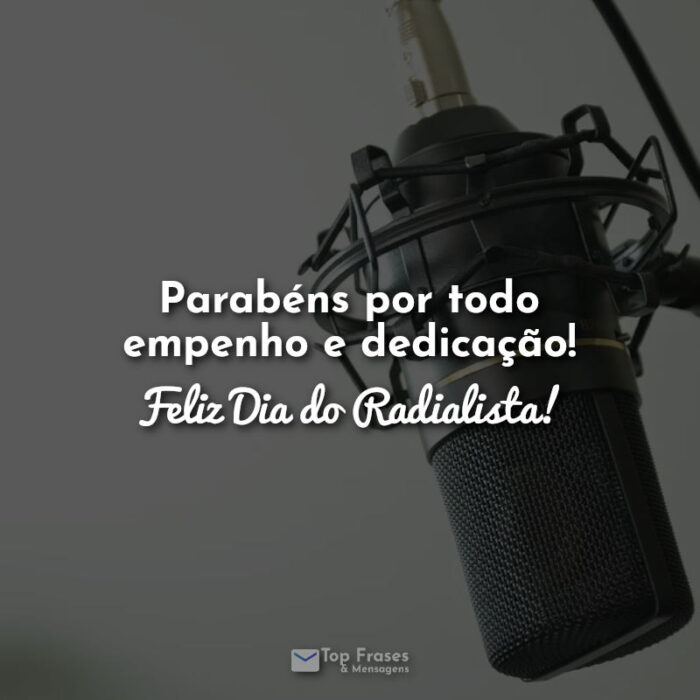 Parabéns por todo empenho e dedicação!

Feliz Dia do Radialista!

Top Frases
& Mensagens